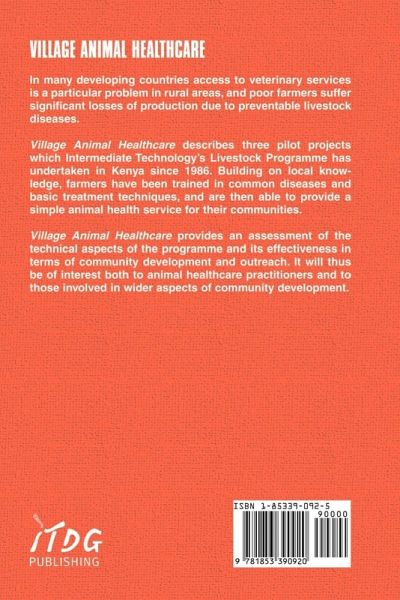 VILLAGE ANIMAL HEALTHCARE

In many developing countries access to veterinary services is a particular problem in rural areas, and poor farmers suffer significant losses of production due to preventable livestock diseases.

Village Animal Healthcare describes three pilot projects which Intermediate Technology's Livestock Programme has undertaken in Kenya since 1986. Building on local knowledge, farmers have been trained in common diseases and basic treatment techniques, and are then able to provide a simple animal health service for their communities.

Village Animal Healthcare provides an assessment of the technical aspects of the programme and its effectiveness in terms of community development and outreach. It will thus be of interest both to animal healthcare practitioners and to those involved in wider aspects of community development.

ITDG
PUBLISHING

ISBN 1-85339-092-5
90000
9 781853 390920